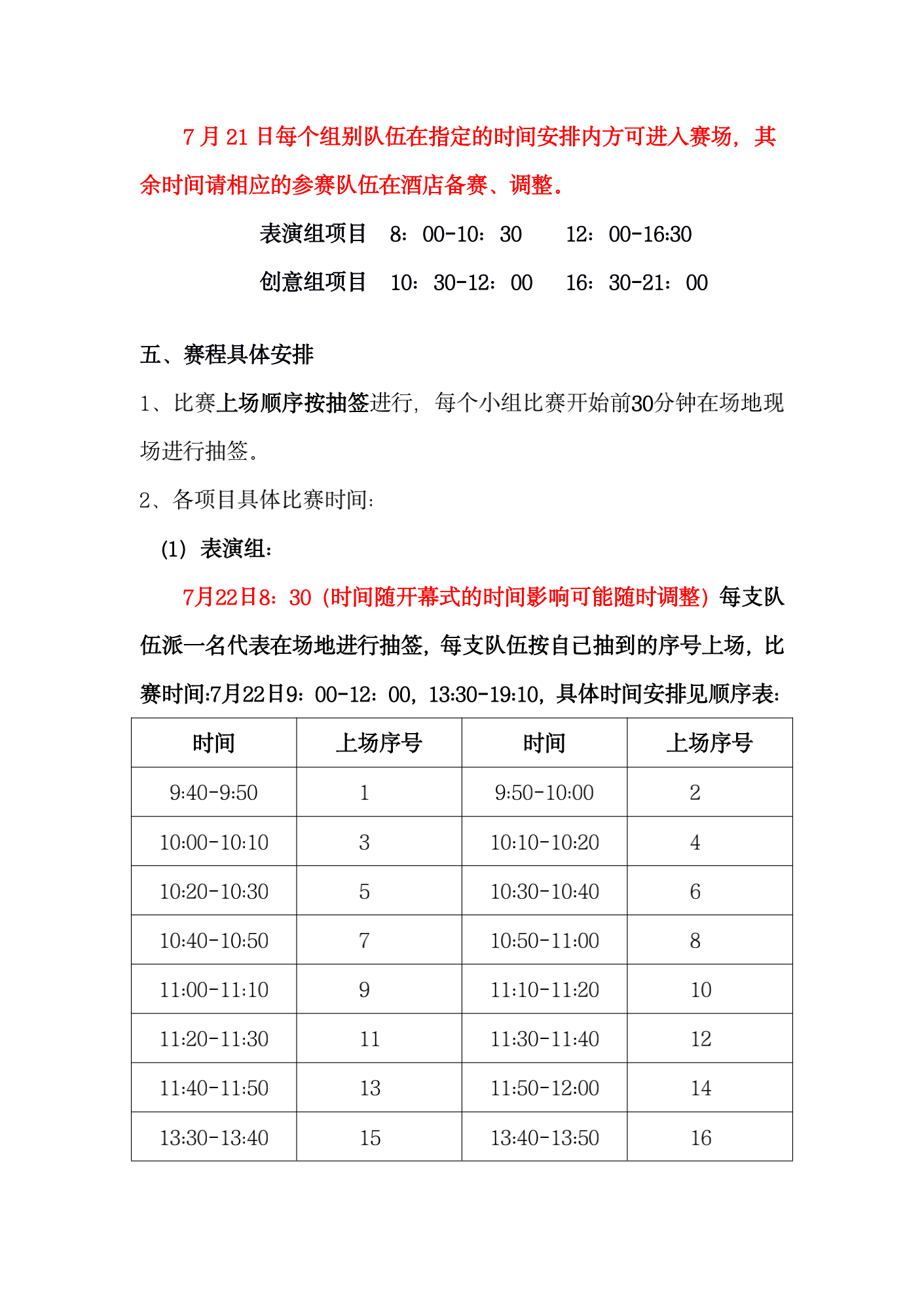 7 月 21 日每个组别队伍在指定的时间安排内方可进入赛场，其余时间请相应的参赛队伍在酒店备赛、调整。

表演组项目　8：00-10：30　　12：00-16:30

创意组项目　10：30-12：00　　16：30-21：00

五、赛程具体安排

1、比赛上场顺序按抽签进行，每个小组比赛开始前30分钟在场地现场进行抽签。

2、各项目具体比赛时间：

(1) 表演组：

7月22日8：30（时间随开幕式的时间影响可能随时调整）每支队伍派一名代表在场地进行抽签，每支队伍按自己抽到的序号上场，比赛时间:7月22日9：00-12：00，13:30-19:10，具体时间安排见顺序表：

| 时间 | 上场序号 | 时间 | 上场序号 |
|---|---|---|---|
| 9:40-9:50 | 1 | 9:50-10:00 | 2 |
| 10:00-10:10 | 3 | 10:10-10:20 | 4 |
| 10:20-10:30 | 5 | 10:30-10:40 | 6 |
| 10:40-10:50 | 7 | 10:50-11:00 | 8 |
| 11:00-11:10 | 9 | 11:10-11:20 | 10 |
| 11:20-11:30 | 11 | 11:30-11:40 | 12 |
| 11:40-11:50 | 13 | 11:50-12:00 | 14 |
| 13:30-13:40 | 15 | 13:40-13:50 | 16 |